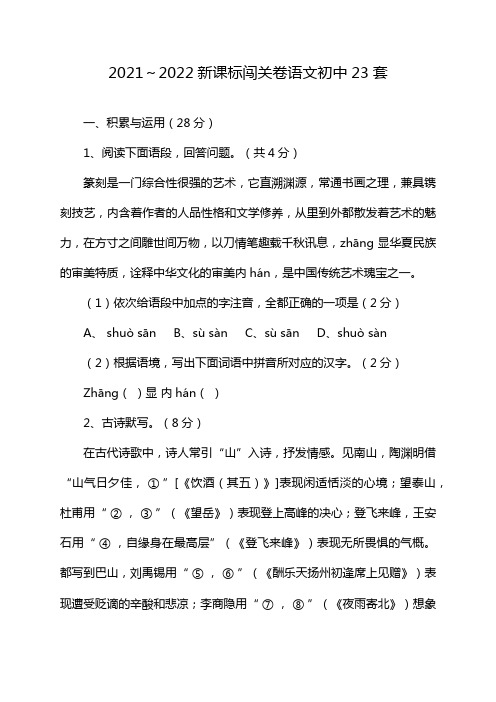 2021～2022 新课标闯关卷语文初中 23 套

一、积累与运用（28 分）

1、阅读下面语段，回答问题。（共 4 分）

篆刻是一门综合性很强的艺术，它直溯渊源，常通书画之理，兼具镌刻技艺，内含着作者的人品性格和文学修养，从里到外都散发着艺术的魅力，在方寸之间雕世间万物，以刀情笔趣载千秋讯息，zhāng 显华夏民族的审美特质，诠释中华文化的审美内 hán，是中国传统艺术瑰宝之一。

（1）依次给语段中加点的字注音，全都正确的一项是（2 分）

A、 shuò sān B、sù sàn C、sù sān D、shuò sàn

（2）根据语境，写出下面词语中拼音所对应的汉字。（2 分）

Zhāng（ ）显 内 hán（ ）

2、古诗默写。（8 分）

在古代诗歌中，诗人常引“山”入诗，抒发情感。见南山，陶渊明借“山气日夕佳，①”[《饮酒（其五）》]表现闲适恬淡的心境；望泰山，杜甫用“②，③”（《望岳》）表现登上高峰的决心；登飞来峰，王安石用“④，自缘身在最高层”（《登飞来峰》）表现无所畏惧的气概。都写到巴山，刘禹锡用“⑤，⑥”（《酬乐天扬州初逢席上见赠》）表现遭受贬谪的辛酸和悲凉；李商隐用“⑦，⑧”（《夜雨寄北》）想象